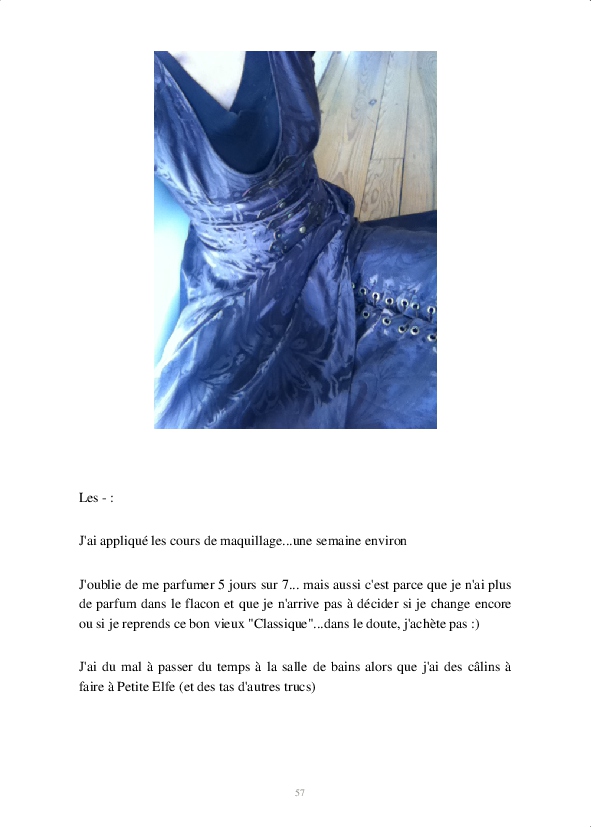 Les - :

J'ai appliqué les cours de maquillage...une semaine environ

J'oublie de me parfumer 5 jours sur 7... mais aussi c'est parce que je n'ai plus de parfum dans le flacon et que je n'arrive pas à décider si je change encore ou si je reprends ce bon vieux "Classique"...dans le doute, j'achète pas :)

J'ai du mal à passer du temps à la salle de bains alors que j'ai des câlins à faire à Petite Elfe (et des tas d'autres trucs)

57